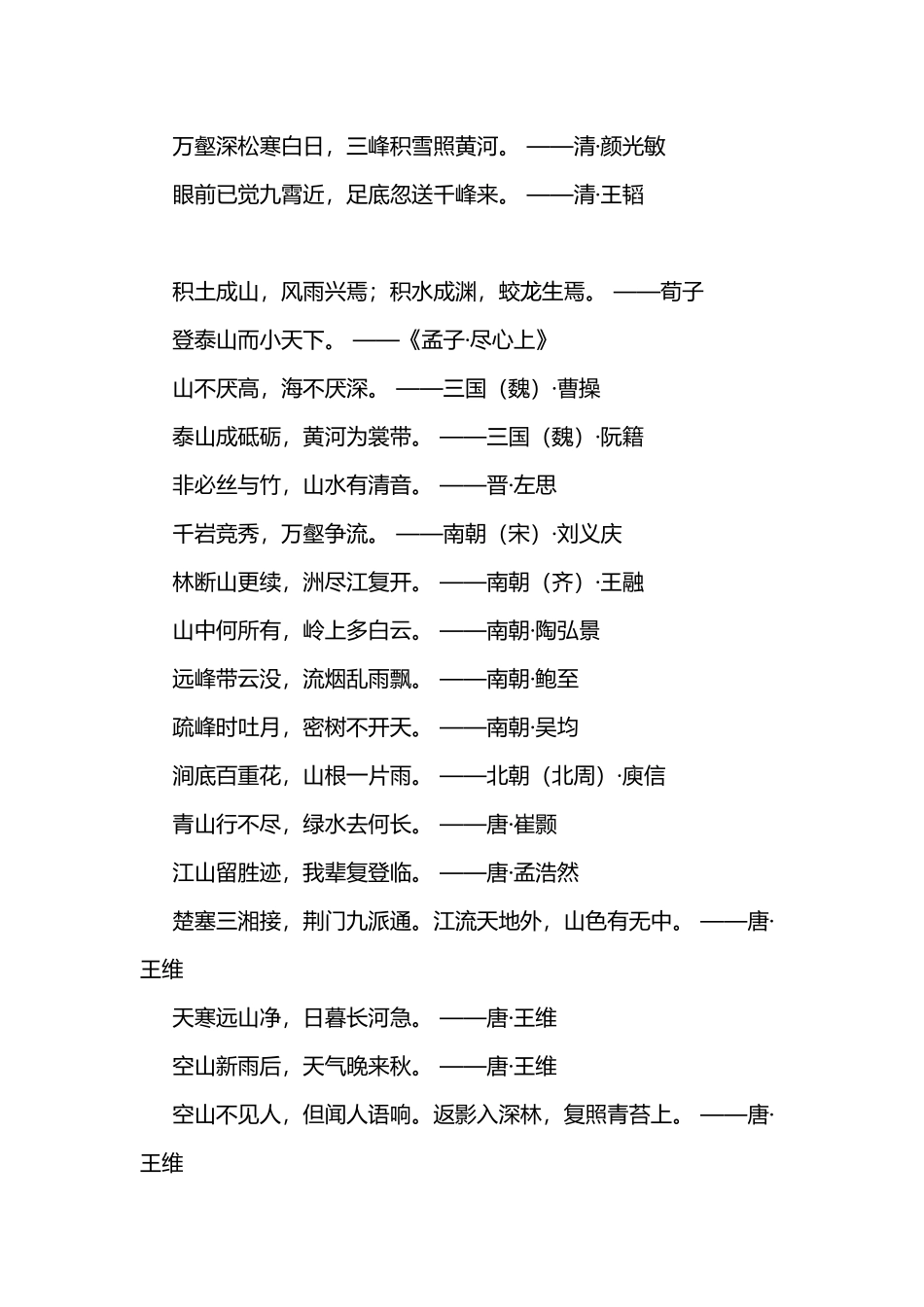 万壑深松寒白日，三峰积雪照黄河。 ——清·颜光敏

眼前已觉九霄近，足底忽送千峰来。 ——清·王韬

积土成山，风雨兴焉；积水成渊，蛟龙生焉。 ——荀子

登泰山而小天下。 ——《孟子·尽心上》

山不厌高，海不厌深。 ——三国（魏）·曹操

泰山成砥砺，黄河为裳带。 ——三国（魏）·阮籍

非必丝与竹，山水有清音。 ——晋·左思

千岩竞秀，万壑争流。 ——南朝（宋）·刘义庆

林断山更续，洲尽江复开。 ——南朝（齐）·王融

山中何所有，岭上多白云。 ——南朝·陶弘景

远峰带云没，流烟乱雨飘。 ——南朝·鲍至

疏峰时吐月，密树不开天。 ——南朝·吴均

涧底百重花，山根一片雨。 ——北朝（北周）·庾信

青山行不尽，绿水去何长。 ——唐·崔颢

江山留胜迹，我辈复登临。 ——唐·孟浩然

楚塞三湘接，荆门九派通。江流天地外，山色有无中。 ——唐·王维

天寒远山净，日暮长河急。 ——唐·王维

空山新雨后，天气晚来秋。 ——唐·王维

空山不见人，但闻人语响。返影入深林，复照青苔上。 ——唐·王维